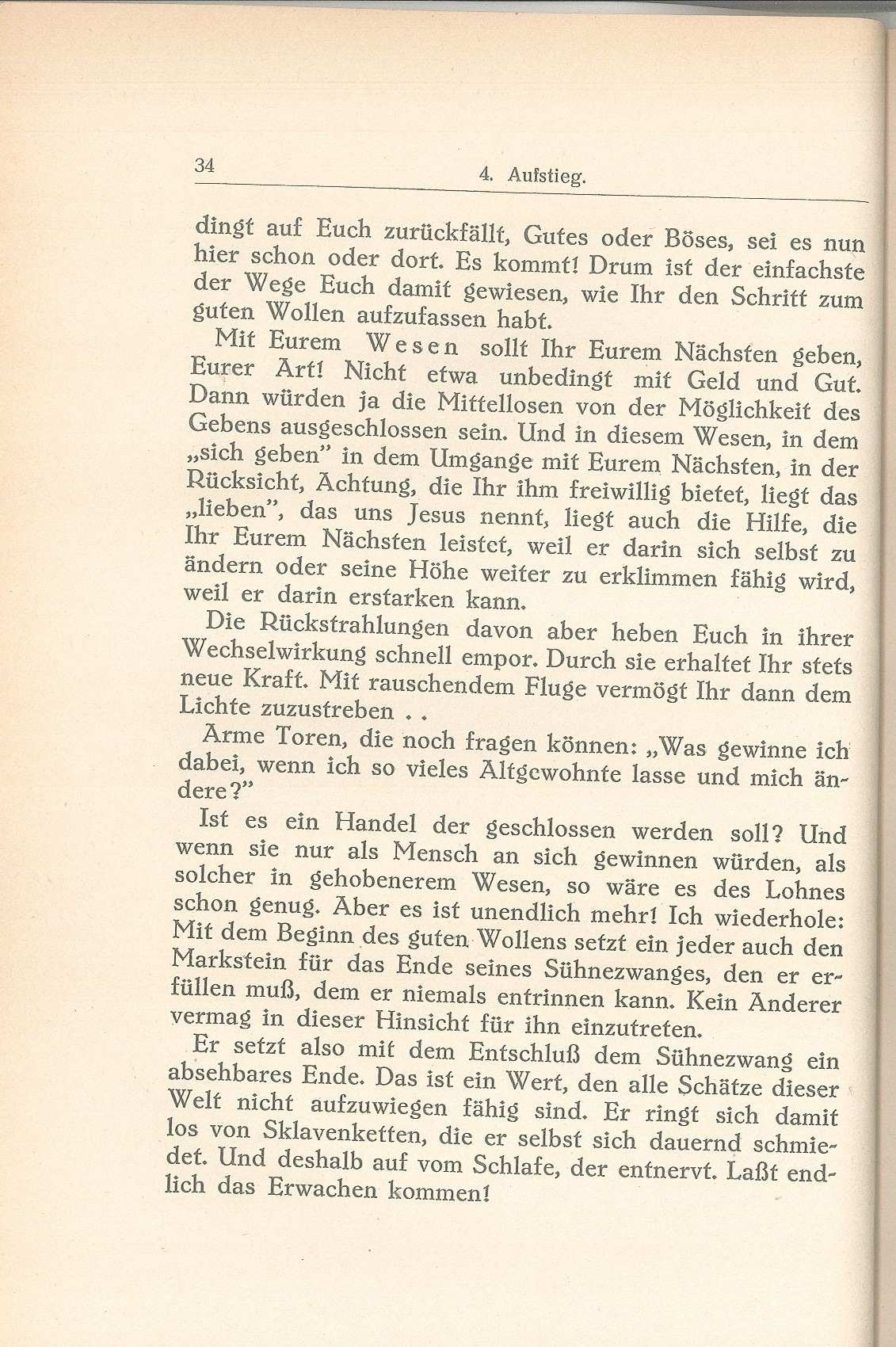 34

4. Aufstieg.

dingt auf Euch zurückfällt, Gutes oder Böses, sei es nun hier schon oder dort. Es kommt! Drum ist der einfachste der Wege Euch damit gewiesen, wie Ihr den Schritt zum guten Wollen aufzufassen habt.

Mit Eurem Wesen sollt Ihr Eurem Nächsten geben, Eurer Art! Nicht etwa unbedingt mit Geld und Gut. Dann würden ja die Mittellosen von der Möglichkeit des Gebens ausgeschlossen sein. Und in diesem Wesen, in dem „sich geben" in dem Umgange mit Eurem Nächsten, in der Rücksicht, Achtung, die Ihr ihm freiwillig bietet, liegt das „lieben", das uns Jesus nennt, liegt auch die Hilfe, die Ihr Eurem Nächsten leistet, weil er darin sich selbst zu ändern oder seine Höhe weiter zu erklimmen fähig wird, weil er darin erstarken kann.

Die Rückstrahlungen davon aber heben Euch in ihrer Wechselwirkung schnell empor. Durch sie erhaltet Ihr stets neue Kraft. Mit rauschendem Fluge vermögt Ihr dann dem Lichte zuzustreben . .

Arme Toren, die noch fragen können: „Was gewinne ich dabei, wenn ich so vieles Altgewohnte lasse und mich ändere?"

Ist es ein Handel der geschlossen werden soll? Und wenn sie nur als Mensch an sich gewinnen würden, als solcher in gehobenerem Wesen, so wäre es des Lohnes schon genug. Aber es ist unendlich mehr! Ich wiederhole: Mit dem Beginn des guten Wollens setzt ein jeder auch den Markstein für das Ende seines Sühnezwanges, den er erfüllen muß, dem er niemals entrinnen kann. Kein Anderer vermag in dieser Hinsicht für ihn einzutreten.

Er setzt also mit dem Entschluß dem Sühnezwang ein absehbares Ende. Das ist ein Wert, den alle Schätze dieser Welt nicht aufzuwiegen fähig sind. Er ringt sich damit los von Sklavenketten, die er selbst sich dauernd schmiedet. Und deshalb auf vom Schlafe, der entnervt. Laßt endlich das Erwachen kommen!